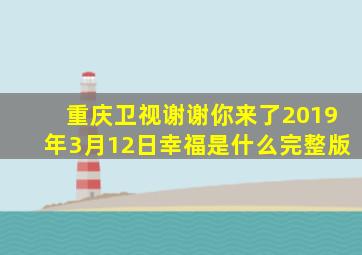 重庆卫视谢谢你来了2019年3月12日幸福是什么完整版